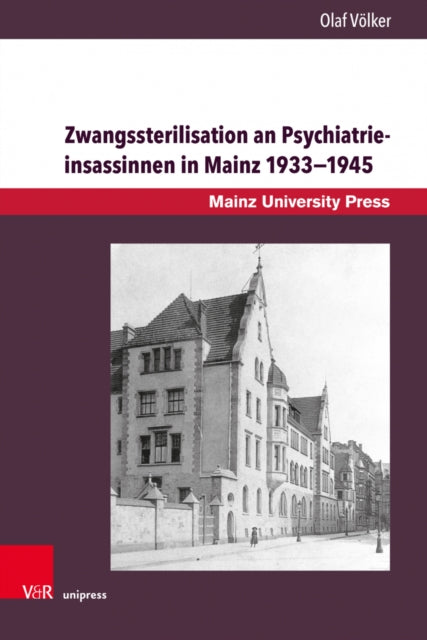 Olaf Völker

Zwangssterilisation an Psychiatrieinsassinnen in Mainz 1933–1945

Mainz University Press

V&R unipress